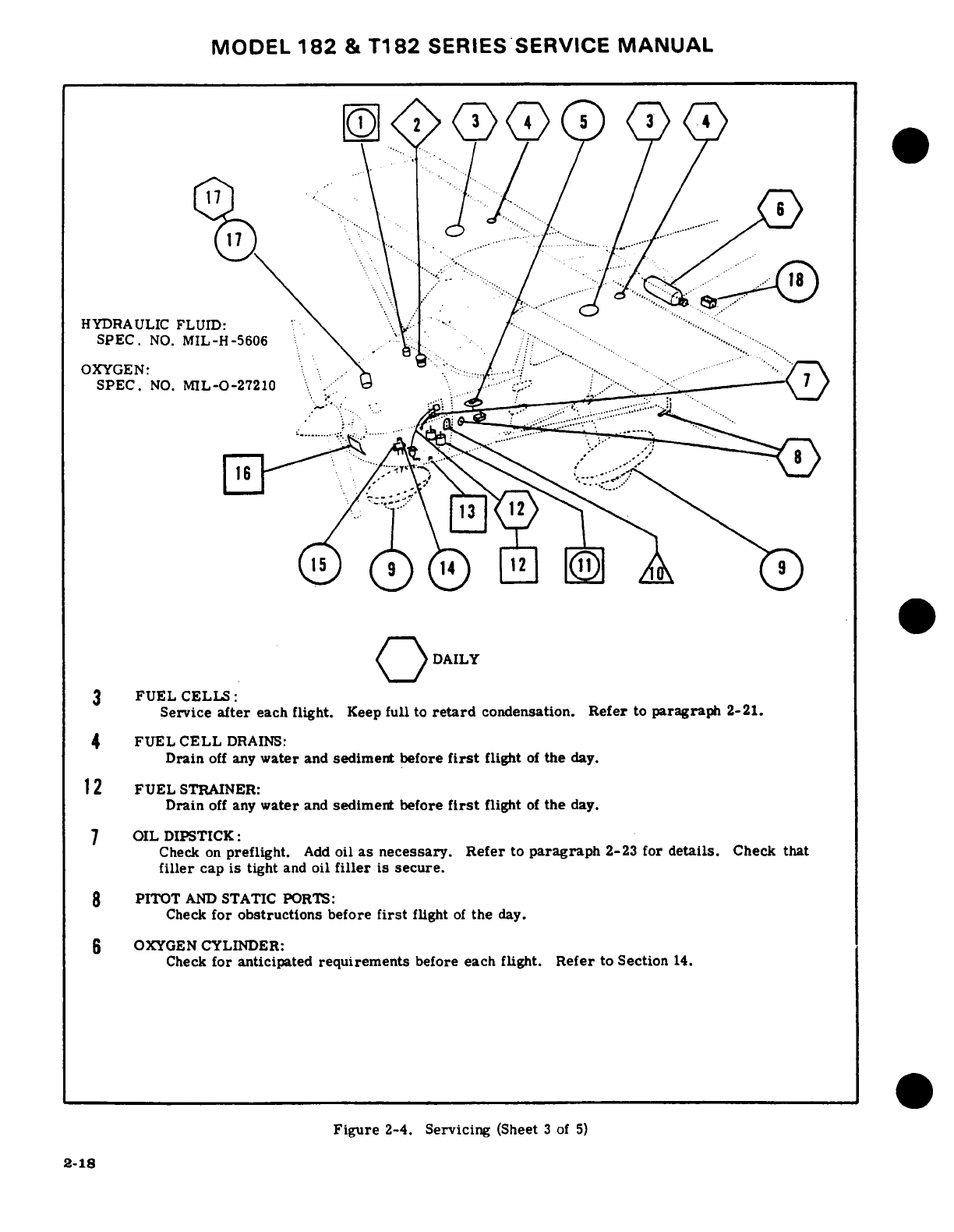 MODEL 182 & T182 SERIES SERVICE MANUAL

1 2 3 4 5 3 4

17

17

6

18

HYDRAULIC FLUID:
SPEC. NO. MIL-H-5606

OXYGEN:
SPEC. NO. MIL-O-27210

7

8

16

13 12

15 9 14 12 11 10 9

DAILY

3 FUEL CELLS:
Service after each flight. Keep full to retard condensation. Refer to paragraph 2-21.

4 FUEL CELL DRAINS:
Drain off any water and sediment before first flight of the day.

12 FUEL STRAINER:
Drain off any water and sediment before first flight of the day.

7 OIL DIPSTICK:
Check on preflight. Add oil as necessary. Refer to paragraph 2-23 for details. Check that filler cap is tight and oil filler is secure.

8 PITOT AND STATIC PORTS:
Check for obstructions before first flight of the day.

6 OXYGEN CYLINDER:
Check for anticipated requirements before each flight. Refer to Section 14.

Figure 2-4. Servicing (Sheet 3 of 5)

2-18